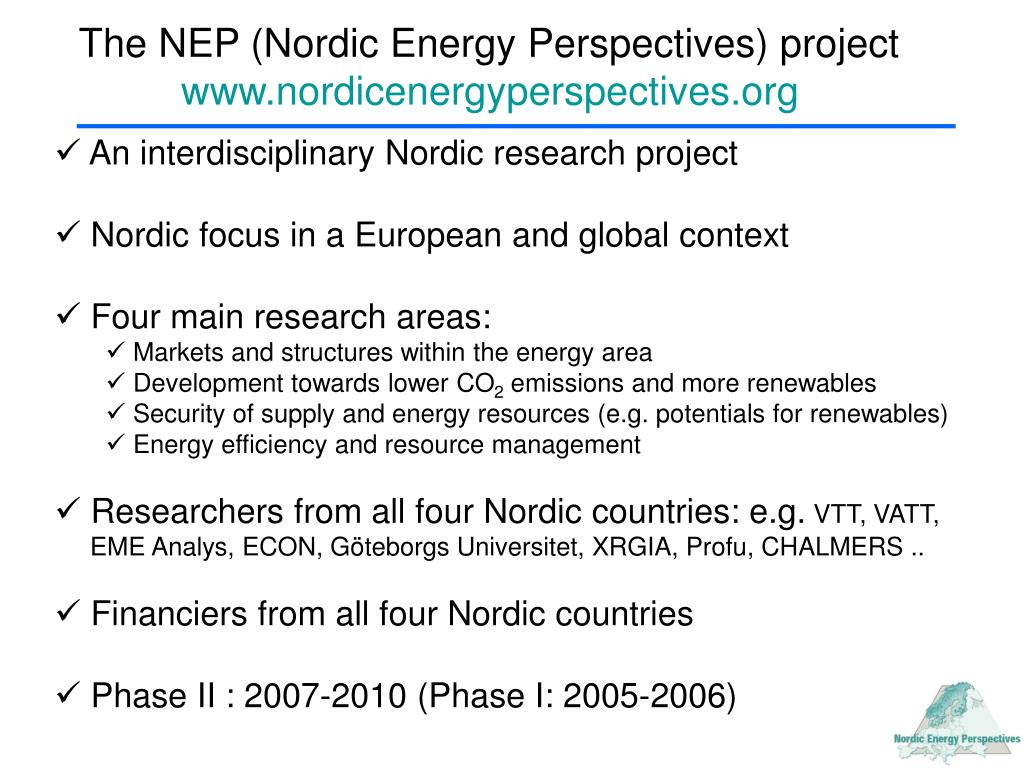 The NEP (Nordic Energy Perspectives) project
www.nordicenergyperspectives.org

✓ An interdisciplinary Nordic research project

✓ Nordic focus in a European and global context

✓ Four main research areas:
✓ Markets and structures within the energy area
✓ Development towards lower $CO_2$ emissions and more renewables
✓ Security of supply and energy resources (e.g. potentials for renewables)
✓ Energy efficiency and resource management

✓ Researchers from all four Nordic countries: e.g. VTT, VATT, EME Analys, ECON, Göteborgs Universitet, XRGIA, Profu, CHALMERS ..

✓ Financiers from all four Nordic countries

✓ Phase II : 2007-2010 (Phase I: 2005-2006)

Nordic Energy Perspectives